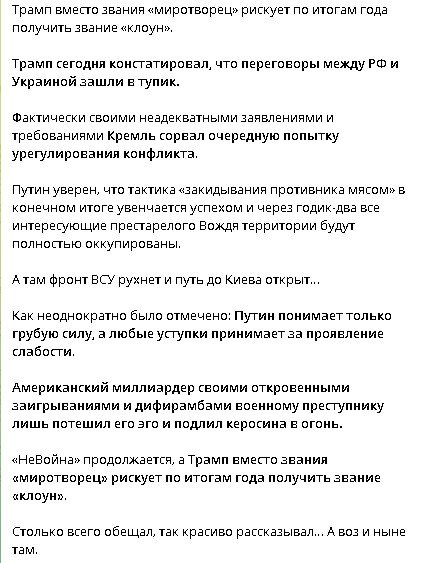 Трамп вместо звания «миротворец» рискует по итогам года получить звание «клоун».

Трамп сегодня констатировал, что переговоры между РФ и Украиной зашли в тупик.

Фактически своими неадекватными заявлениями и требованиями Кремль сорвал очередную попытку урегулирования конфликта.

Путин уверен, что тактика «закидывания противника мясом» в конечном итоге увенчается успехом и через годик-два все интересующие престарелого Вождя территории будут полностью оккупированы.

А там фронт ВСУ рухнет и путь до Киева открыт...

Как неоднократно было отмечено: Путин понимает только грубую силу, а любые уступки принимает за проявление слабости.

Американский миллиардер своими откровенными заигрываниями и дифирамбами военному преступнику лишь потешил его эго и подлил керосина в огонь.

«НеВойна» продолжается, а Трамп вместо звания «миротворец» рискует по итогам года получить звание «клоун».

Столько всего обещал, так красиво рассказывал... А воз и ныне там.